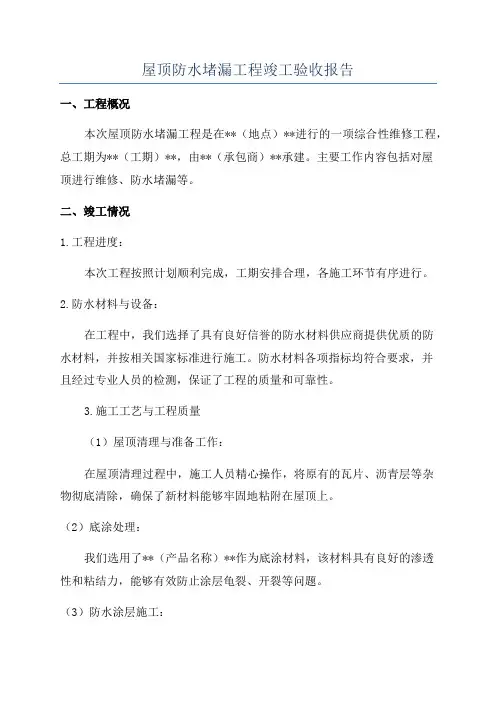 屋顶防水堵漏工程竣工验收报告

一、工程概况

本次屋顶防水堵漏工程是在**（地点）**进行的一项综合性维修工程，总工期为**（工期）**，由**（承包商）**承建。主要工作内容包括对屋顶进行维修、防水堵漏等。

二、竣工情况

1.工程进度：

本次工程按照计划顺利完成，工期安排合理，各施工环节有序进行。

2.防水材料与设备：

在工程中，我们选择了具有良好信誉的防水材料供应商提供优质的防水材料，并按相关国家标准进行施工。防水材料各项指标均符合要求，并且经过专业人员的检测，保证了工程的质量和可靠性。

3.施工工艺与工程质量

（1）屋顶清理与准备工作：

在屋顶清理过程中，施工人员精心操作，将原有的瓦片、沥青层等杂物彻底清除，确保了新材料能够牢固地粘附在屋顶上。

（2）底涂处理：

我们选用了**（产品名称）**作为底涂材料，该材料具有良好的渗透性和粘结力，能够有效防止涂层龟裂、开裂等问题。

（3）防水涂层施工：